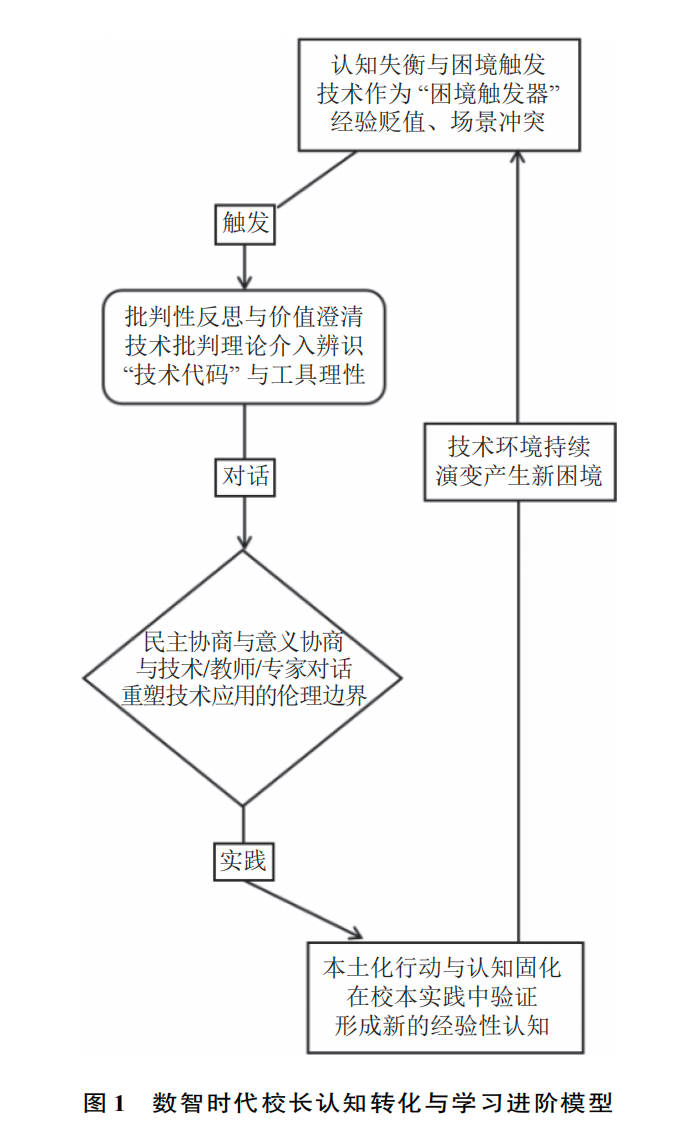 认知失衡与困境触发
技术作为“困境触发器”
经验贬值、场景冲突

触发

批判性反思与价值澄清
技术批判理论介入辨识
“技术代码”与工具理性

对话

民主协商与意义协商
与技术/教师/专家对话
重塑技术应用的伦理边界

实践

本土化行动与认知固化
在校本实践中验证
形成新的经验性认知

技术环境持续
演变产生新困境

图 1　数智时代校长认知转化与学习进阶模型